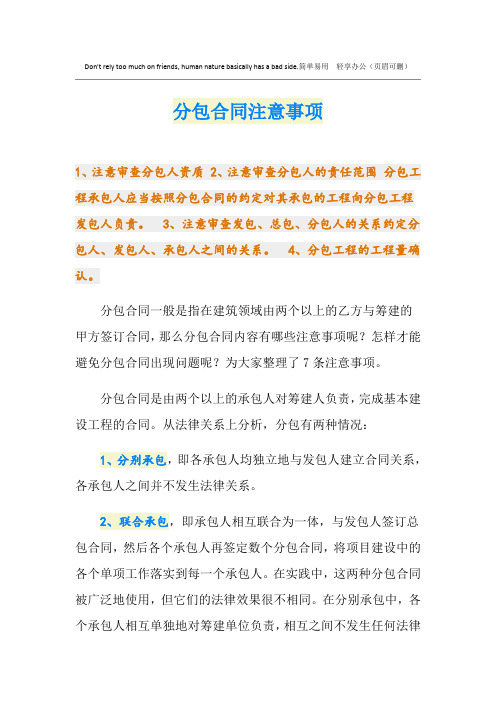 Don't rely too much on friends, human nature basically has a bad side.简单易用　轻享办公（页眉可删）

分包合同注意事项

1、注意审查分包人资质 2、注意审查分包人的责任范围 分包工程承包人应当按照分包合同的约定对其承包的工程向分包工程发包人负责。 3、注意审查发包、总包、分包人的关系约定分包人、发包人、承包人之间的关系。 4、分包工程的工程量确认。

分包合同一般是指在建筑领域由两个以上的乙方与筹建的甲方签订合同，那么分包合同内容有哪些注意事项呢？怎样才能避免分包合同出现问题呢？为大家整理了7条注意事项。

分包合同是由两个以上的承包人对筹建人负责，完成基本建设工程的合同。从法律关系上分析，分包有两种情况：

1、分别承包，即各承包人均独立地与发包人建立合同关系，各承包人之间并不发生法律关系。

2、联合承包，即承包人相互联合为一体，与发包人签订总包合同，然后各个承包人再签定数个分包合同，将项目建设中的各个单项工作落实到每一个承包人。在实践中，这两种分包合同被广泛地使用，但它们的法律效果很不相同。在分别承包中，各个承包人相互单独地对筹建单位负责，相互之间不发生任何法律